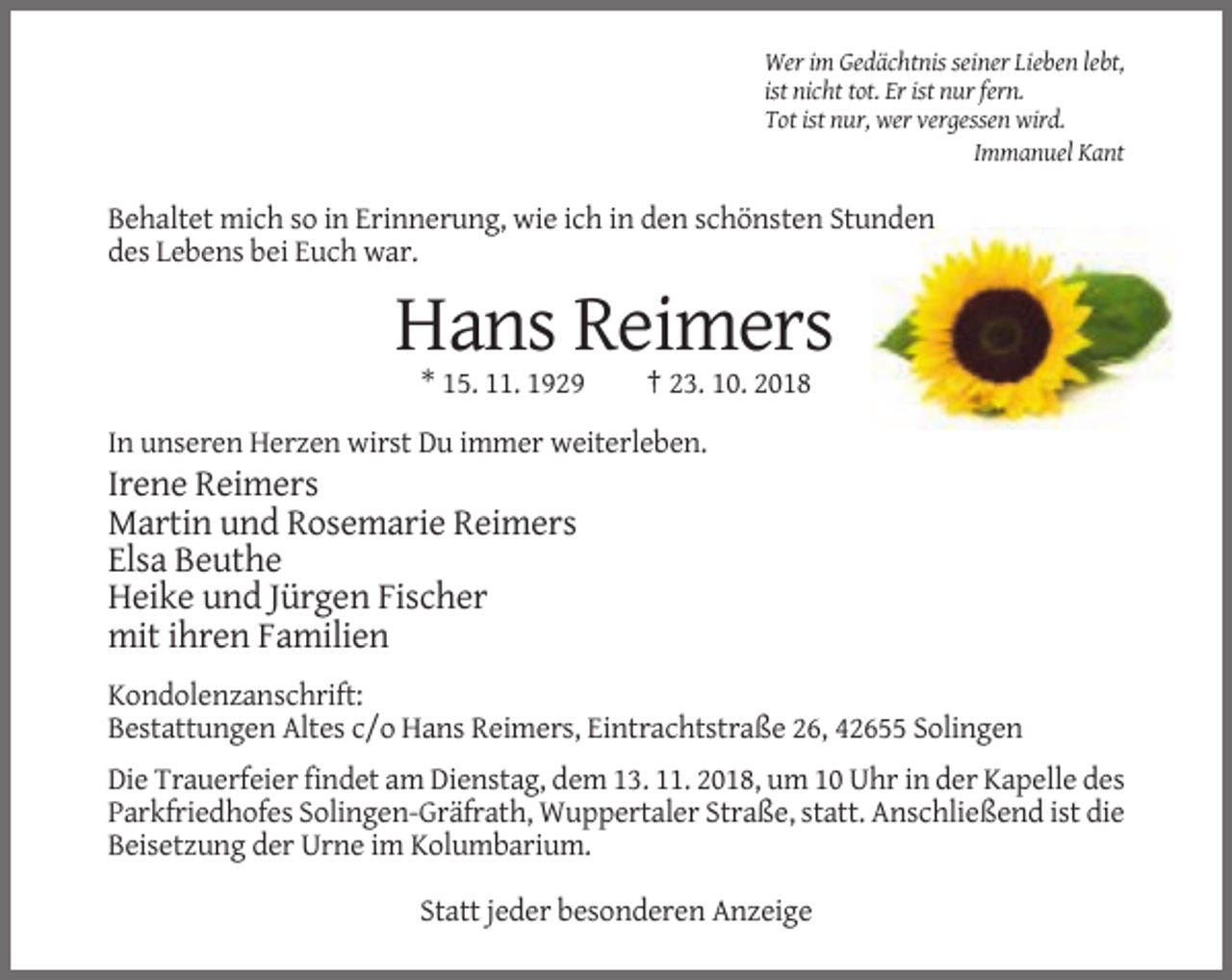 Wer im Gedächtnis seiner Lieben lebt,
ist nicht tot. Er ist nur fern.
Tot ist nur, wer vergessen wird.
Immanuel Kant

Behaltet mich so in Erinnerung, wie ich in den schönsten Stunden des Lebens bei Euch war.

Hans Reimers

* 15. 11. 1929 † 23. 10. 2018

In unseren Herzen wirst Du immer weiterleben.

Irene Reimers
Martin und Rosemarie Reimers
Elsa Beuthe
Heike und Jürgen Fischer
mit ihren Familien

Kondolenzanschrift:
Bestattungen Altes c/o Hans Reimers, Eintrachtstraße 26, 42655 Solingen

Die Trauerfeier findet am Dienstag, dem 13. 11. 2018, um 10 Uhr in der Kapelle des Parkfriedhofes Solingen-Gräfrath, Wuppertaler Straße, statt. Anschließend ist die Beisetzung der Urne im Kolumbarium.

Statt jeder besonderen Anzeige